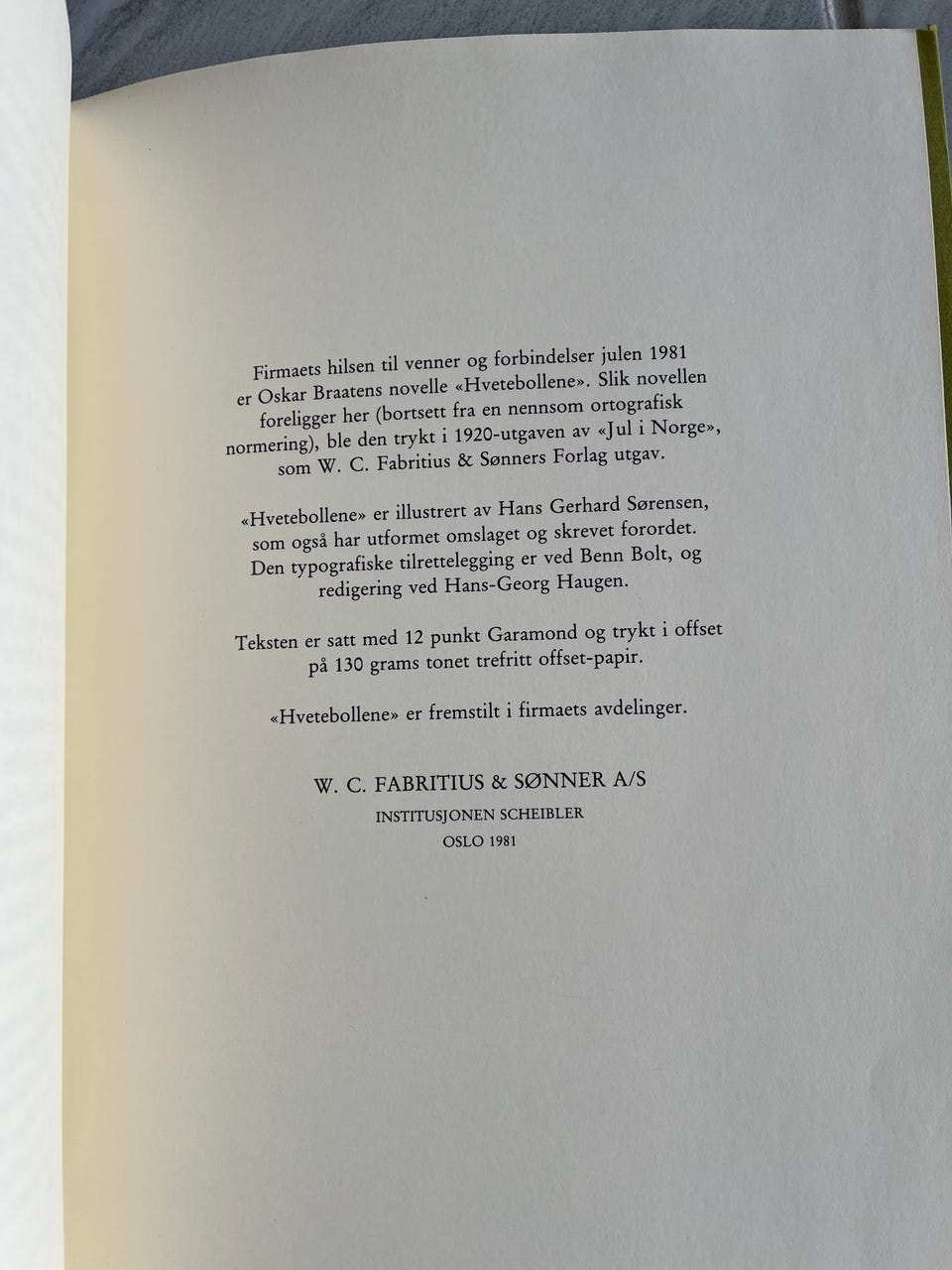 Firmaets hilsen til venner og forbindelser julen 1981 er Oskar Braatens novelle «Hvetebollene». Slik novellen foreligger her (bortsett fra en nennsom ortografisk normering), ble den trykt i 1920-utgaven av «Jul i Norge», som W. C. Fabritius & Sønners Forlag utgav.

«Hvetebollene» er illustrert av Hans Gerhard Sørensen, som også har utformet omslaget og skrevet forordet. Den typografiske tilrettelegging er ved Benn Bolt, og redigering ved Hans-Georg Haugen.

Teksten er satt med 12 punkt Garamond og trykt i offset på 130 grams tonet trefritt offset-papir.

«Hvetebollene» er fremstilt i firmaets avdelinger.

W. C. FABRITIUS & SØNNER A/S
INSTITUSJONEN SCHEIBLER
OSLO 1981